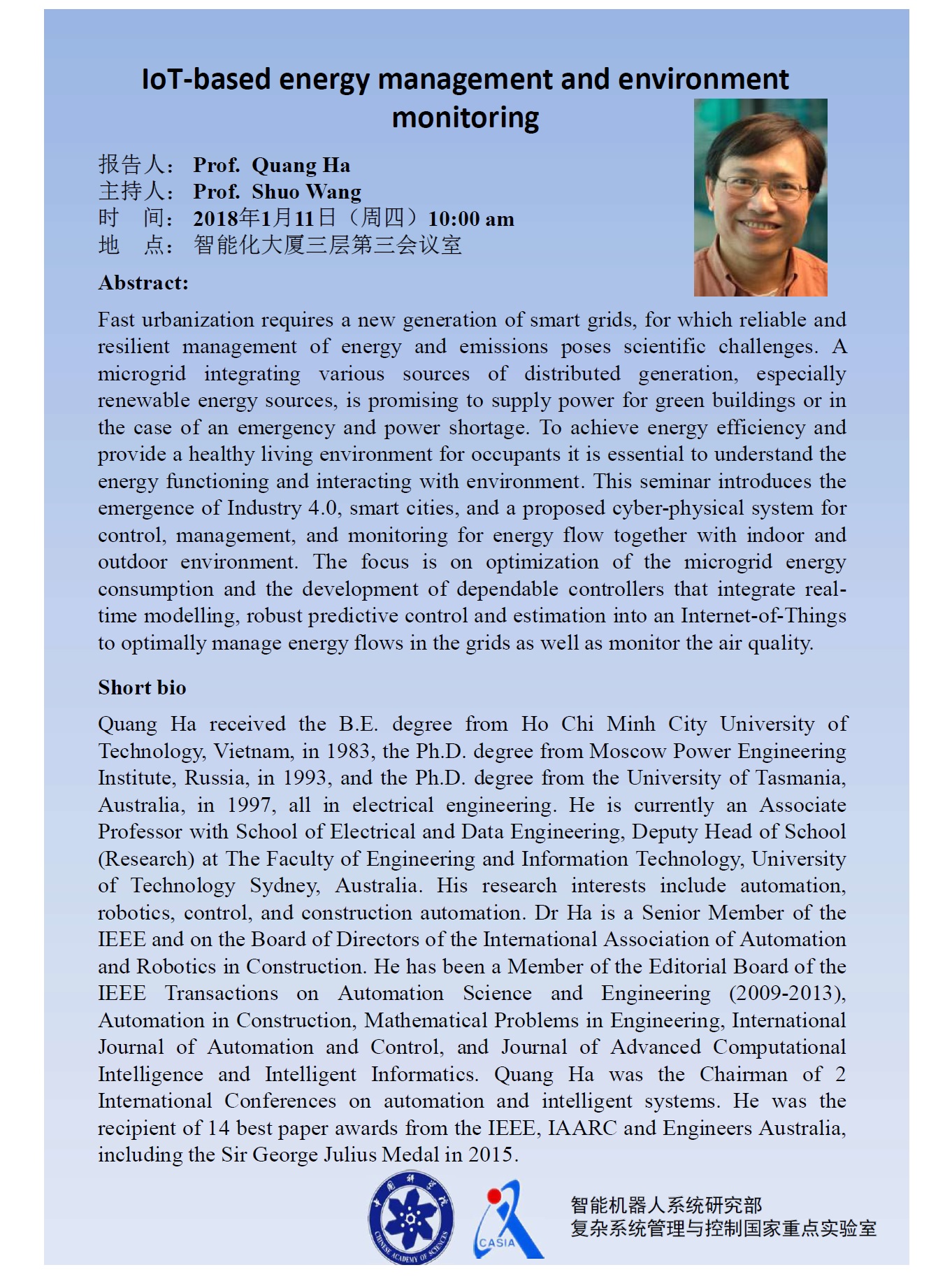 IoT-based energy management and environment monitoring

报告人： Prof. Quang Ha
主持人： Prof. Shuo Wang
时　间： 2018年1月11日（周四）10:00 am
地　点： 智能化大厦三层第三会议室

Abstract:

Fast urbanization requires a new generation of smart grids, for which reliable and resilient management of energy and emissions poses scientific challenges. A microgrid integrating various sources of distributed generation, especially renewable energy sources, is promising to supply power for green buildings or in the case of an emergency and power shortage. To achieve energy efficiency and provide a healthy living environment for occupants it is essential to understand the energy functioning and interacting with environment. This seminar introduces the emergence of Industry 4.0, smart cities, and a proposed cyber-physical system for control, management, and monitoring for energy flow together with indoor and outdoor environment. The focus is on optimization of the microgrid energy consumption and the development of dependable controllers that integrate real-time modelling, robust predictive control and estimation into an Internet-of-Things to optimally manage energy flows in the grids as well as monitor the air quality.

Short bio

Quang Ha received the B.E. degree from Ho Chi Minh City University of Technology, Vietnam, in 1983, the Ph.D. degree from Moscow Power Engineering Institute, Russia, in 1993, and the Ph.D. degree from the University of Tasmania, Australia, in 1997, all in electrical engineering. He is currently an Associate Professor with School of Electrical and Data Engineering, Deputy Head of School (Research) at The Faculty of Engineering and Information Technology, University of Technology Sydney, Australia. His research interests include automation, robotics, control, and construction automation. Dr Ha is a Senior Member of the IEEE and on the Board of Directors of the International Association of Automation and Robotics in Construction. He has been a Member of the Editorial Board of the IEEE Transactions on Automation Science and Engineering (2009-2013), Automation in Construction, Mathematical Problems in Engineering, International Journal of Automation and Control, and Journal of Advanced Computational Intelligence and Intelligent Informatics. Quang Ha was the Chairman of 2 International Conferences on automation and intelligent systems. He was the recipient of 14 best paper awards from the IEEE, IAARC and Engineers Australia, including the Sir George Julius Medal in 2015.

中国科学院 CHINESE ACADEMY OF SCIENCES
CASIA
智能机器人系统研究部
复杂系统管理与控制国家重点实验室